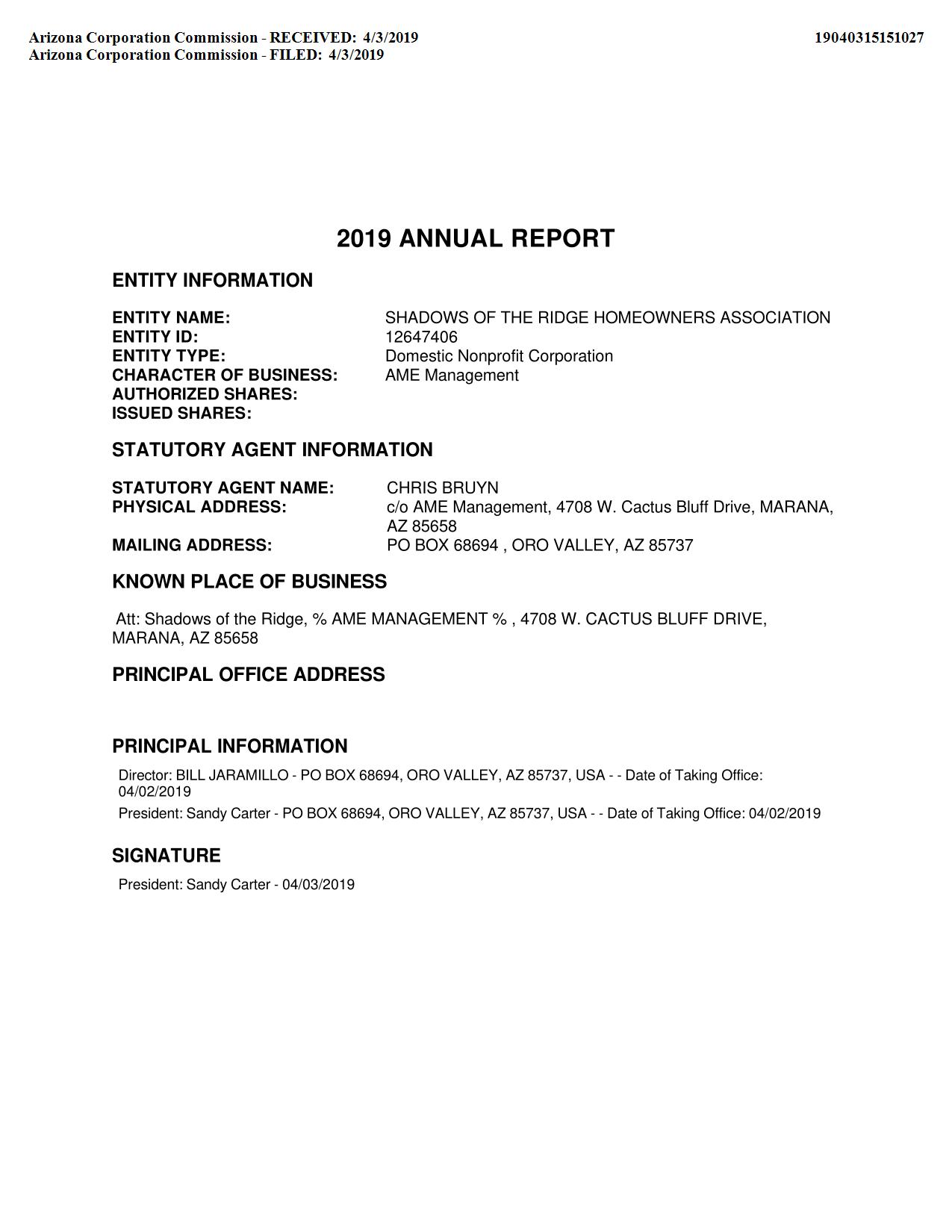 Arizona Corporation Commission - RECEIVED: 4/3/2019
Arizona Corporation Commission - FILED: 4/3/2019

19040315151027

2019 ANNUAL REPORT

ENTITY INFORMATION

ENTITY NAME: SHADOWS OF THE RIDGE HOMEOWNERS ASSOCIATION
ENTITY ID: 12647406
ENTITY TYPE: Domestic Nonprofit Corporation
CHARACTER OF BUSINESS: AME Management
AUTHORIZED SHARES:
ISSUED SHARES:

STATUTORY AGENT INFORMATION

STATUTORY AGENT NAME: CHRIS BRUYN
PHYSICAL ADDRESS: c/o AME Management, 4708 W. Cactus Bluff Drive, MARANA, AZ 85658
MAILING ADDRESS: PO BOX 68694 , ORO VALLEY, AZ 85737

KNOWN PLACE OF BUSINESS

Att: Shadows of the Ridge, % AME MANAGEMENT % , 4708 W. CACTUS BLUFF DRIVE, MARANA, AZ 85658

PRINCIPAL OFFICE ADDRESS

PRINCIPAL INFORMATION

Director: BILL JARAMILLO - PO BOX 68694, ORO VALLEY, AZ 85737, USA - - Date of Taking Office: 04/02/2019

President: Sandy Carter - PO BOX 68694, ORO VALLEY, AZ 85737, USA - - Date of Taking Office: 04/02/2019

SIGNATURE

President: Sandy Carter - 04/03/2019